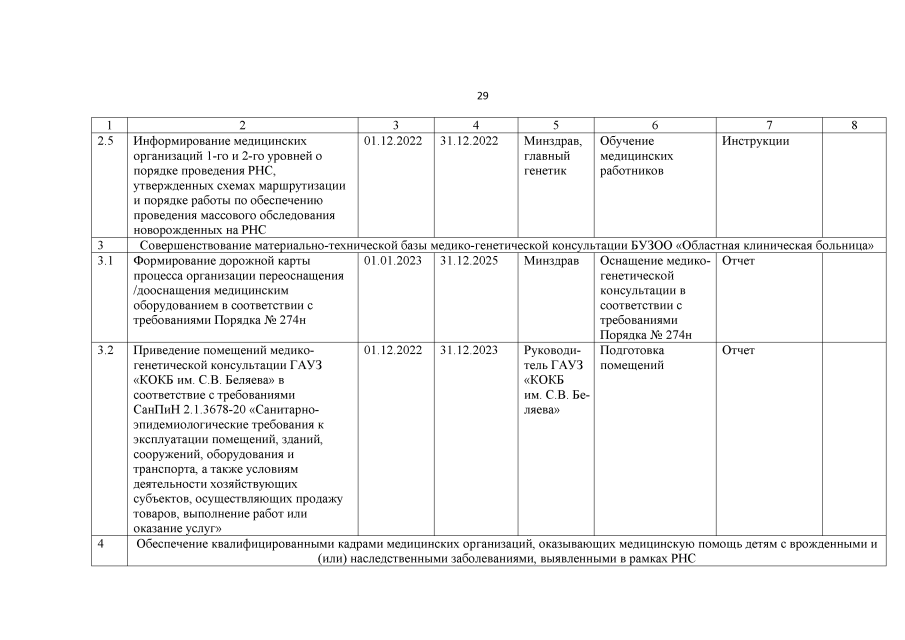 29

| 1 | 2 | 3 | 4 | 5 | 6 | 7 | 8 |
|---|---|---|---|---|---|---|---|
| 2.5 | Информирование медицинских организаций 1-го и 2-го уровней о порядке проведения РНС, утвержденных схемах маршрутизации и порядке работы по обеспечению проведения массового обследования новорожденных на РНС | 01.12.2022 | 31.12.2022 | Минздрав, главный генетик | Обучение медицинских работников | Инструкции | |
| 3 | Совершенствование материально-технической базы медико-генетической консультации БУЗОО «Областная клиническая больница» | | | | | | |
| 3.1 | Формирование дорожной карты процесса организации переоснащения /дооснащения медицинским оборудованием в соответствии с требованиями Порядка № 274н | 01.01.2023 | 31.12.2025 | Минздрав | Оснащение медико-генетической консультации в соответствии с требованиями Порядка № 274н | Отчет | |
| 3.2 | Приведение помещений медико-генетической консультации ГАУЗ «КОКБ им. С.В. Беляева» в соответствие с требованиями СанПиН 2.1.3678-20 «Санитарно-эпидемиологические требования к эксплуатации помещений, зданий, сооружений, оборудования и транспорта, а также условиям деятельности хозяйствующих субъектов, осуществляющих продажу товаров, выполнение работ или оказание услуг» | 01.12.2022 | 31.12.2023 | Руководитель ГАУЗ «КОКБ им. С.В. Беляева» | Подготовка помещений | Отчет | |
| 4 | Обеспечение квалифицированными кадрами медицинских организаций, оказывающих медицинскую помощь детям с врожденными и (или) наследственными заболеваниями, выявленными в рамках РНС | | | | | | |